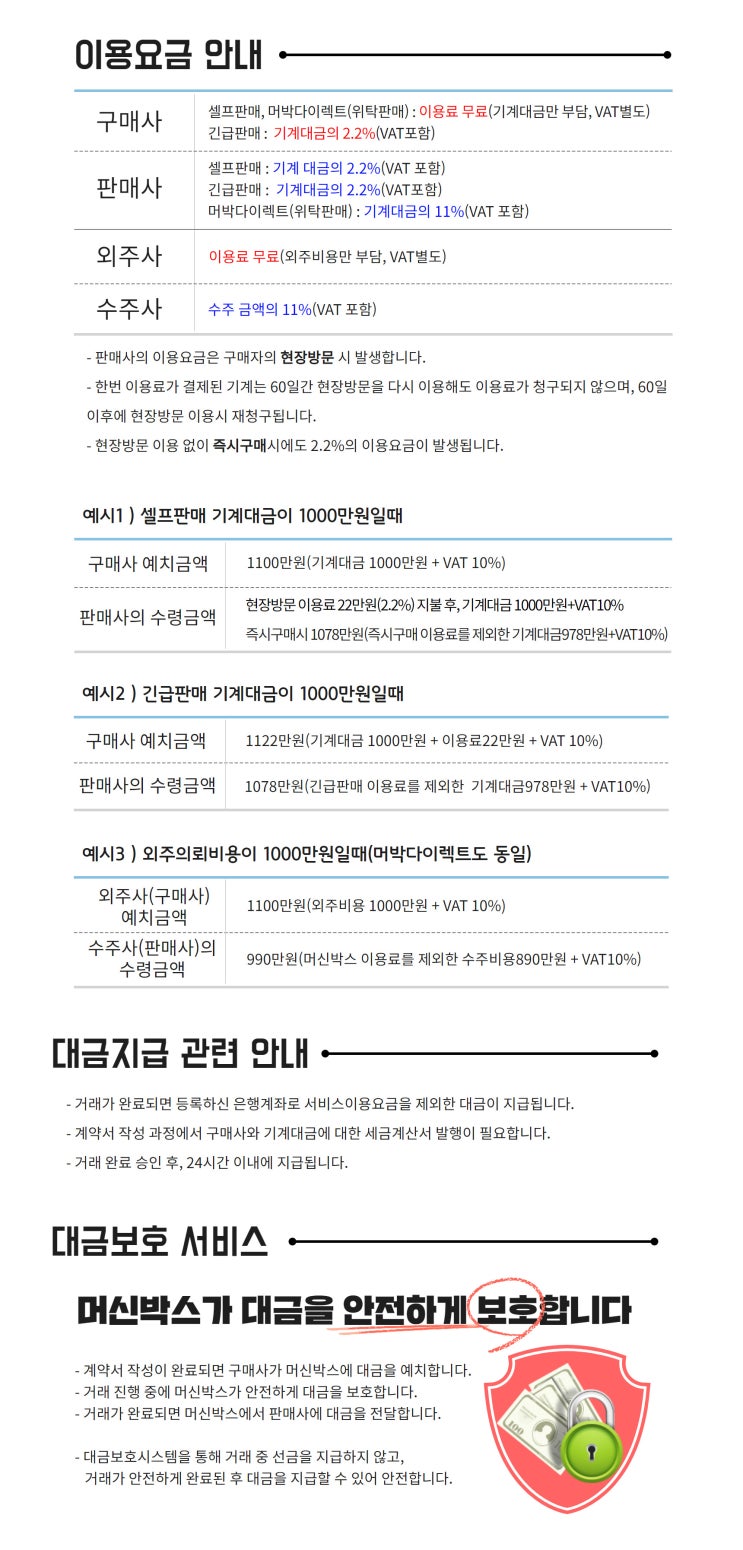 이용요금 안내

| 구매사 | 셀프판매, 머박다이렉트(위탁판매) : 이용료 무료(기계대금만 부담, VAT별도) 긴급판매 : 기계대금의 2.2%(VAT포함) |
|---|---|
| 판매사 | 셀프판매 : 기계 대금의 2.2%(VAT 포함) 긴급판매 : 기계대금의 2.2%(VAT포함) 머박다이렉트(위탁판매) : 기계대금의 11%(VAT 포함) |
| 외주사 | 이용료 무료(외주비용만 부담, VAT별도) |
| 수주사 | 수주 금액의 11%(VAT 포함) |

- 판매사의 이용요금은 구매자의 현장방문 시 발생합니다.
- 한번 이용료가 결제된 기계는 60일간 현장방문을 다시 이용해도 이용료가 청구되지 않으며, 60일 이후에 현장방문 이용시 재청구됩니다.
- 현장방문 이용 없이 즉시구매시에도 2.2%의 이용요금이 발생됩니다.

예시1 ) 셀프판매 기계대금이 1000만원일때

| 구매사 예치금액 | 1100만원(기계대금 1000만원 + VAT 10%) |
|---|---|
| 판매사의 수령금액 | 현장방문 이용료 22만원(2.2%) 지불 후, 기계대금 1000만원+VAT10% 즉시구매시 1078만원(즉시구매 이용료를 제외한 기계대금978만원+VAT10%) |

예시2 ) 긴급판매 기계대금이 1000만원일때

| 구매사 예치금액 | 1122만원(기계대금 1000만원 + 이용료22만원 + VAT 10%) |
|---|---|
| 판매사의 수령금액 | 1078만원(긴급판매 이용료를 제외한 기계대금978만원 + VAT10%) |

예시3 ) 외주의뢰비용이 1000만원일때(머박다이렉트도 동일)

| 외주사(구매사) 예치금액 | 1100만원(외주비용 1000만원 + VAT 10%) |
|---|---|
| 수주사(판매사)의 수령금액 | 990만원(머신박스 이용료를 제외한 수주비용890만원 + VAT10%) |

대금지급 관련 안내

- 거래가 완료되면 등록하신 은행계좌로 서비스이용요금을 제외한 대금이 지급됩니다.
- 계약서 작성 과정에서 구매사와 기계대금에 대한 세금계산서 발행이 필요합니다.
- 거래 완료 승인 후, 24시간 이내에 지급됩니다.

대금보호 서비스

머신박스가 대금을 안전하게 보호합니다

- 계약서 작성이 완료되면 구매사가 머신박스에 대금을 예치합니다.
- 거래 진행 중에 머신박스가 안전하게 대금을 보호합니다.
- 거래가 완료되면 머신박스에서 판매사에 대금을 전달합니다.

- 대금보호시스템을 통해 거래 중 선금을 지급하지 않고, 거래가 안전하게 완료된 후 대금을 지급할 수 있어 안전합니다.